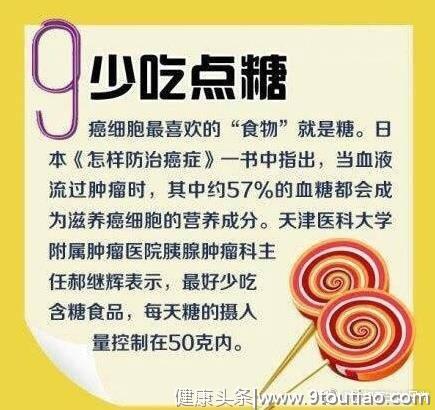 9 少吃点糖

癌细胞最喜欢的“食物”就是糖。日本《怎样防治癌症》一书中指出，当血液流过肿瘤时，其中约57%的血糖都会成为滋养癌细胞的营养成分。天津医科大学附属肿瘤医院胰腺肿瘤科主任郝继辉表示，最好少吃含糖食品，每天糖的摄入量控制在50克内。

健康头条|www.9toutiao.com